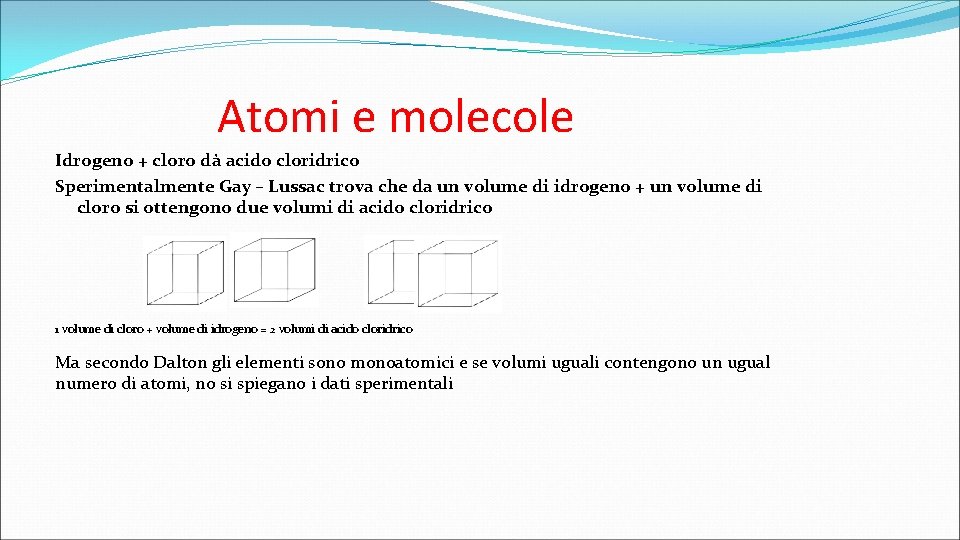 Atomi e molecole

Idrogeno + cloro dà acido cloridrico

Sperimentalmente Gay – Lussac trova che da un volume di idrogeno + un volume di cloro si ottengono due volumi di acido cloridrico

1 volume di cloro + volume di idrogeno = 2 volumi di acido cloridrico

Ma secondo Dalton gli elementi sono monoatomici e se volumi uguali contengono un ugual numero di atomi, no si spiegano i dati sperimentali